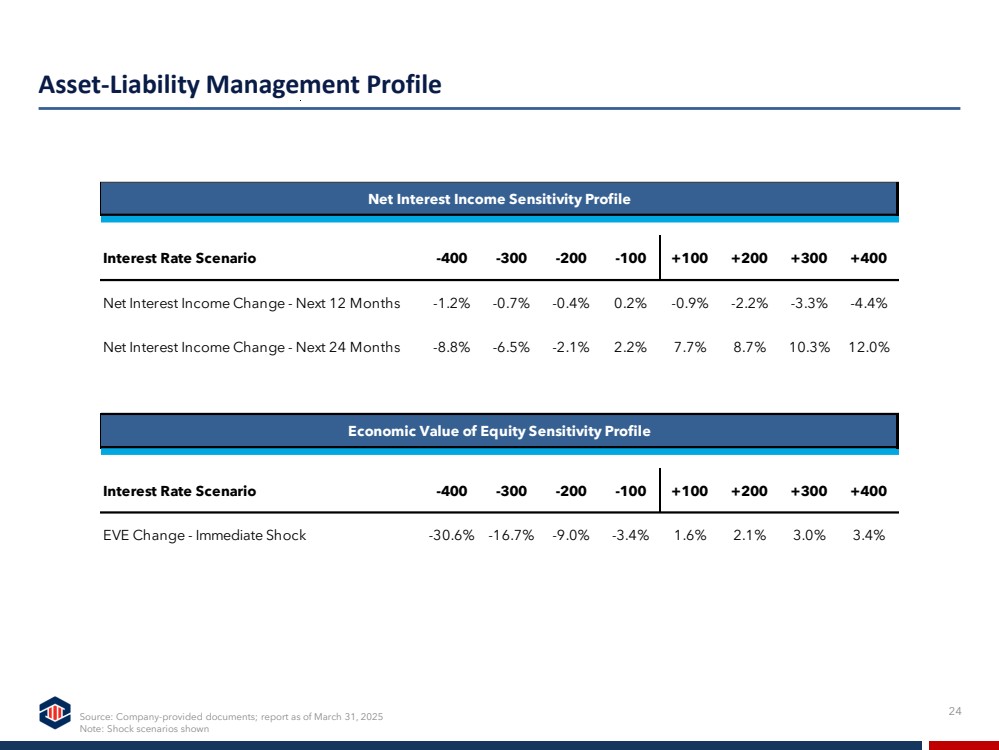 Asset-Liability Management Profile

Net Interest Income Sensitivity Profile

| Interest Rate Scenario | -400 | -300 | -200 | -100 | +100 | +200 | +300 | +400 |
|---|---|---|---|---|---|---|---|---|
| Net Interest Income Change - Next 12 Months | -1.2% | -0.7% | -0.4% | 0.2% | -0.9% | -2.2% | -3.3% | -4.4% |
| Net Interest Income Change - Next 24 Months | -8.8% | -6.5% | -2.1% | 2.2% | 7.7% | 8.7% | 10.3% | 12.0% |

Economic Value of Equity Sensitivity Profile

| Interest Rate Scenario | -400 | -300 | -200 | -100 | +100 | +200 | +300 | +400 |
|---|---|---|---|---|---|---|---|---|
| EVE Change - Immediate Shock | -30.6% | -16.7% | -9.0% | -3.4% | 1.6% | 2.1% | 3.0% | 3.4% |

Source: Company-provided documents; report as of March 31, 2025
Note: Shock scenarios shown

24